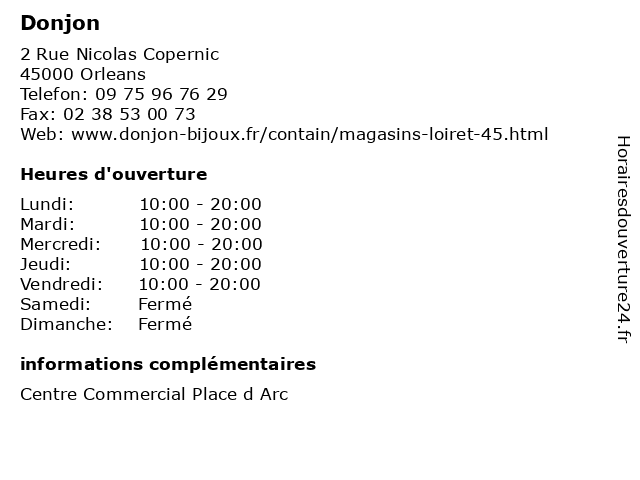 Donjon

2 Rue Nicolas Copernic
45000 Orleans
Telefon: 09 75 96 76 29
Fax: 02 38 53 00 73
Web: www.donjon-bijoux.fr/contain/magasins-loiret-45.html

Heures d'ouverture

Lundi: 10:00 - 20:00
Mardi: 10:00 - 20:00
Mercredi: 10:00 - 20:00
Jeudi: 10:00 - 20:00
Vendredi: 10:00 - 20:00
Samedi: Fermé
Dimanche: Fermé

informations complémentaires

Centre Commercial Place d Arc

Horairesdouverture24.fr